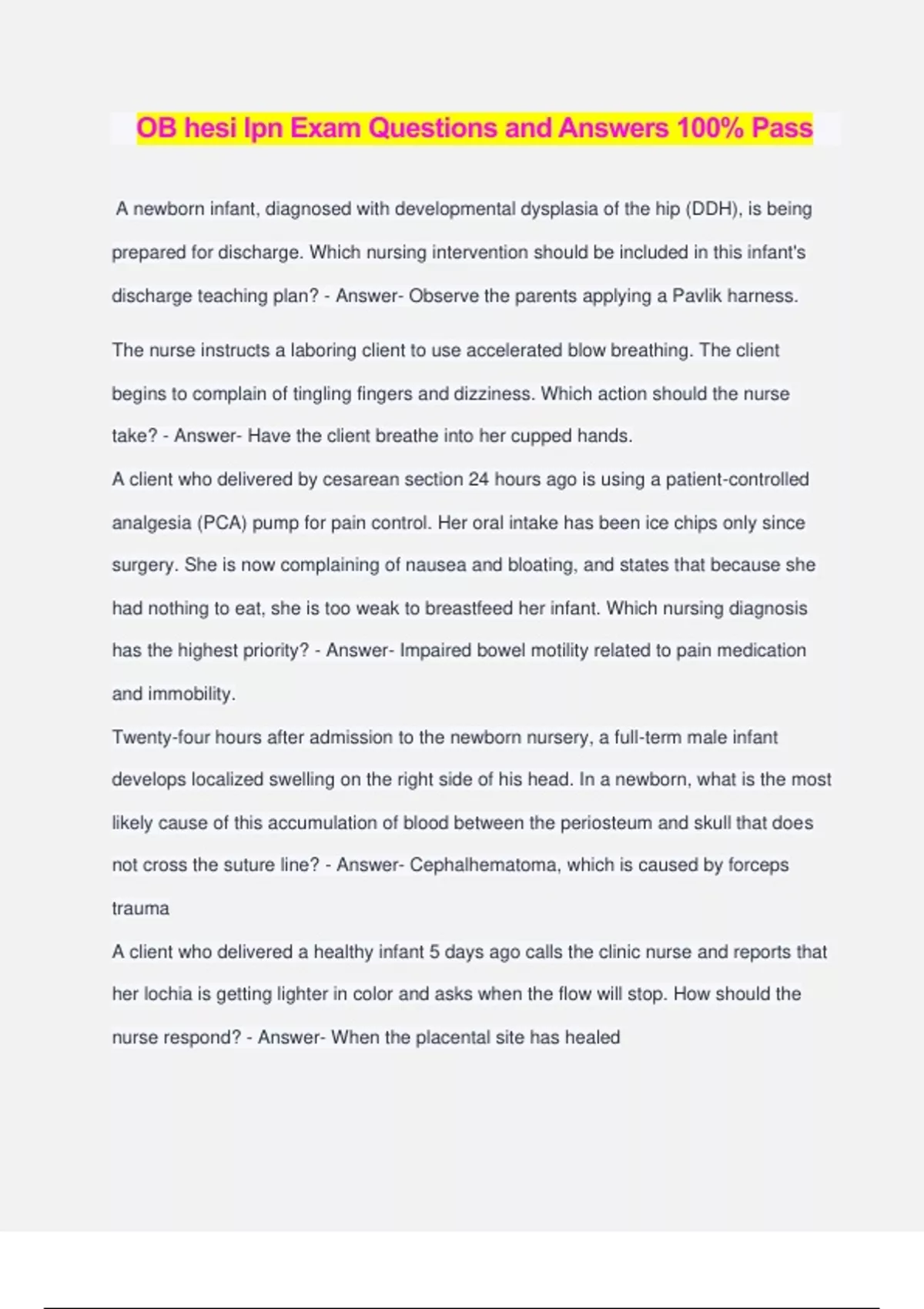 OB hesi lpn Exam Questions and Answers 100% Pass

A newborn infant, diagnosed with developmental dysplasia of the hip (DDH), is being prepared for discharge. Which nursing intervention should be included in this infant's discharge teaching plan? - Answer- Observe the parents applying a Pavlik harness.

The nurse instructs a laboring client to use accelerated blow breathing. The client begins to complain of tingling fingers and dizziness. Which action should the nurse take? - Answer- Have the client breathe into her cupped hands.

A client who delivered by cesarean section 24 hours ago is using a patient-controlled analgesia (PCA) pump for pain control. Her oral intake has been ice chips only since surgery. She is now complaining of nausea and bloating, and states that because she had nothing to eat, she is too weak to breastfeed her infant. Which nursing diagnosis has the highest priority? - Answer- Impaired bowel motility related to pain medication and immobility.

Twenty-four hours after admission to the newborn nursery, a full-term male infant develops localized swelling on the right side of his head. In a newborn, what is the most likely cause of this accumulation of blood between the periosteum and skull that does not cross the suture line? - Answer- Cephalhematoma, which is caused by forceps trauma

A client who delivered a healthy infant 5 days ago calls the clinic nurse and reports that her lochia is getting lighter in color and asks when the flow will stop. How should the nurse respond? - Answer- When the placental site has healed